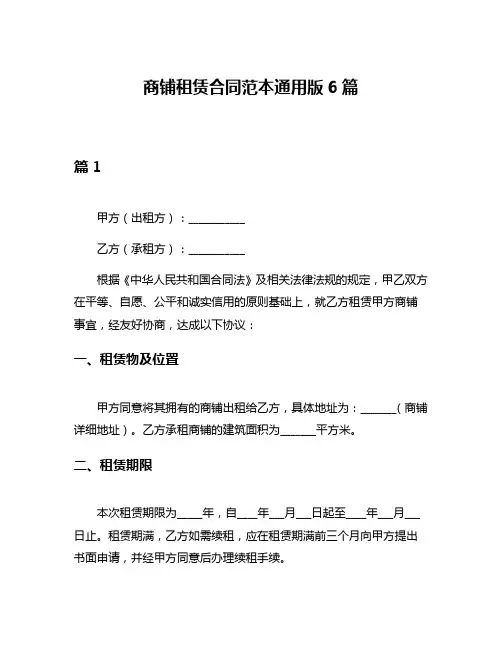 商铺租赁合同范本通用版 6 篇

篇 1

甲方（出租方）：__________

乙方（承租方）：__________

根据《中华人民共和国合同法》及相关法律法规的规定，甲乙双方在平等、自愿、公平和诚实信用的原则基础上，就乙方租赁甲方商铺事宜，经友好协商，达成以下协议：

一、租赁物及位置

甲方同意将其拥有的商铺出租给乙方，具体地址为：______（商铺详细地址）。乙方承租商铺的建筑面积为______平方米。

二、租赁期限

本次租赁期限为____年，自___年__月__日起至___年__月__日止。租赁期满，乙方如需续租，应在租赁期满前三个月向甲方提出书面申请，并经甲方同意后办理续租手续。